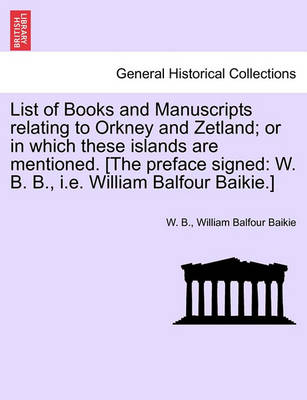 BRITISH LIBRARY

General Historical Collections

List of Books and Manuscripts relating to Orkney and Zetland; or in which these islands are mentioned. [The preface signed: W. B. B., i.e. William Balfour Baikie.]

W. B., William Balfour Baikie